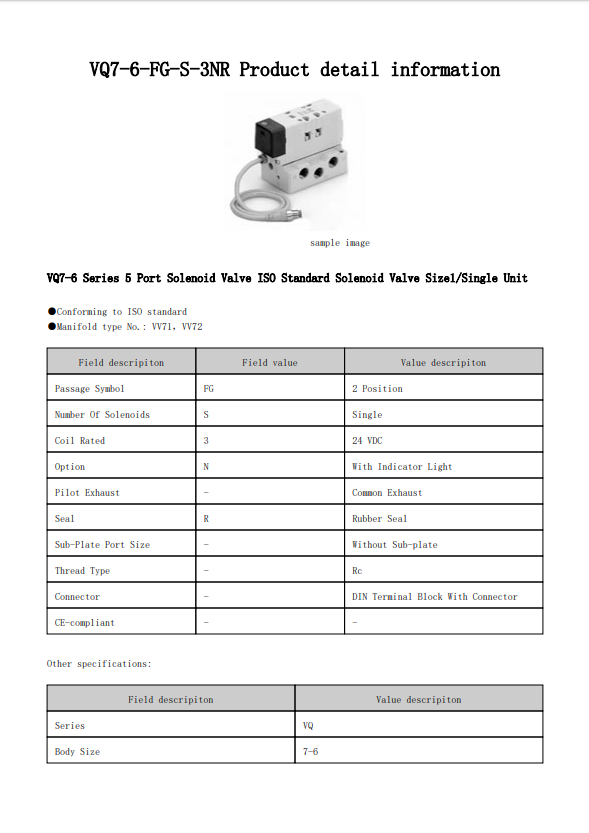 VQ7-6-FG-S-3NR Product detail information

sample image

VQ7-6 Series 5 Port Solenoid Valve ISO Standard Solenoid Valve Size1/Single Unit

●Conforming to ISO standard
●Manifold type No.: VV71, VV72

| Field descripiton | Field value | Value descripiton |
|---|---|---|
| Passage Symbol | FG | 2 Position |
| Number Of Solenoids | S | Single |
| Coil Rated | 3 | 24 VDC |
| Option | N | With Indicator Light |
| Pilot Exhaust | - | Common Exhaust |
| Seal | R | Rubber Seal |
| Sub-Plate Port Size | - | Without Sub-plate |
| Thread Type | - | Rc |
| Connector | - | DIN Terminal Block With Connector |
| CE-compliant | - | - |

Other specifications:

| Field descripiton | Value descripiton |
|---|---|
| Series | VQ |
| Body Size | 7-6 |